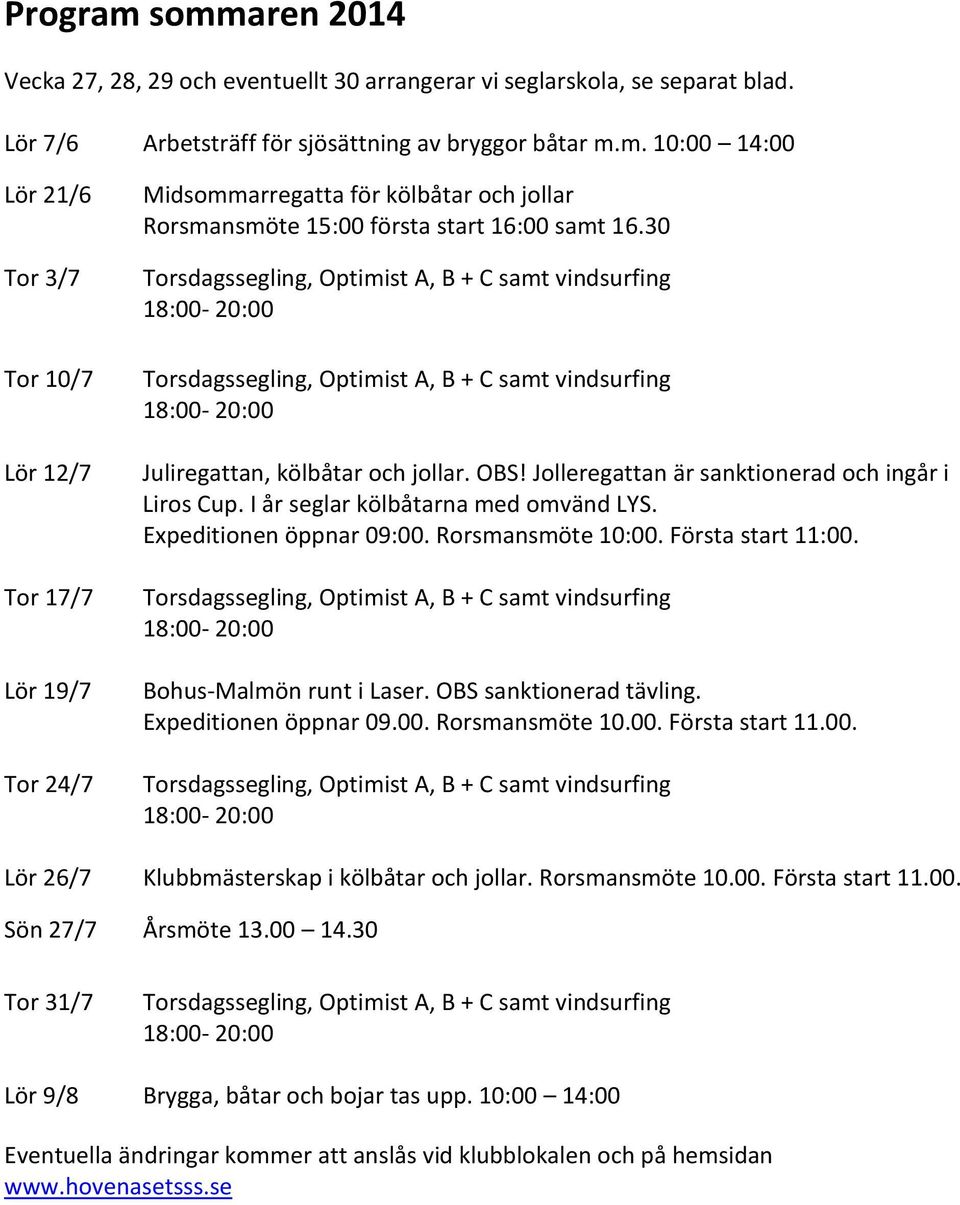 Program sommaren 2014

Vecka 27, 28, 29 och eventuellt 30 arrangerar vi seglarskola, se separat blad.

Lör 7/6 Arbetsträff för sjösättning av bryggor båtar m.m. 10:00 – 14:00

Lör 21/6 Midsommarregatta för kölbåtar och jollar
Rorsmansmöte 15:00 första start 16:00 samt 16.30

Tor 3/7 Torsdagssegling, Optimist A, B + C samt vindsurfing
18:00- 20:00

Tor 10/7 Torsdagssegling, Optimist A, B + C samt vindsurfing
18:00- 20:00

Lör 12/7 Juliregattan, kölbåtar och jollar. OBS! Jolleregattan är sanktionerad och ingår i Liros Cup. I år seglar kölbåtarna med omvänd LYS.
Expeditionen öppnar 09:00. Rorsmansmöte 10:00. Första start 11:00.

Tor 17/7 Torsdagssegling, Optimist A, B + C samt vindsurfing
18:00- 20:00

Lör 19/7 Bohus-Malmön runt i Laser. OBS sanktionerad tävling.
Expeditionen öppnar 09.00. Rorsmansmöte 10.00. Första start 11.00.

Tor 24/7 Torsdagssegling, Optimist A, B + C samt vindsurfing
18:00- 20:00

Lör 26/7 Klubbmästerskap i kölbåtar och jollar. Rorsmansmöte 10.00. Första start 11.00.

Sön 27/7 Årsmöte 13.00 – 14.30

Tor 31/7 Torsdagssegling, Optimist A, B + C samt vindsurfing
18:00- 20:00

Lör 9/8 Brygga, båtar och bojar tas upp. 10:00 – 14:00

Eventuella ändringar kommer att anslås vid klubblokalen och på hemsidan
www.hovenasetsss.se